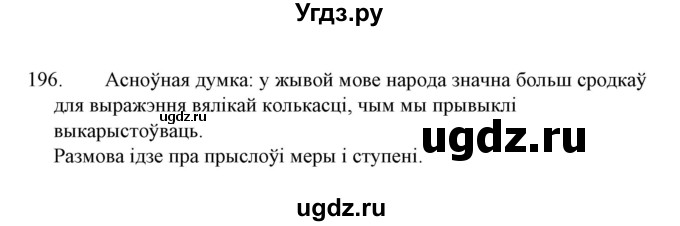 Угдз.ру

196. Асноўная думка: у жывой мове народа значна больш сродкаў для выражэння вялікай колькасці, чым мы прывыклі выкарыстоўваць.
ugdz.ru
ugdz.ru
Размова ідзе пра прыслоўі меры і ступені.

ugdz.ru